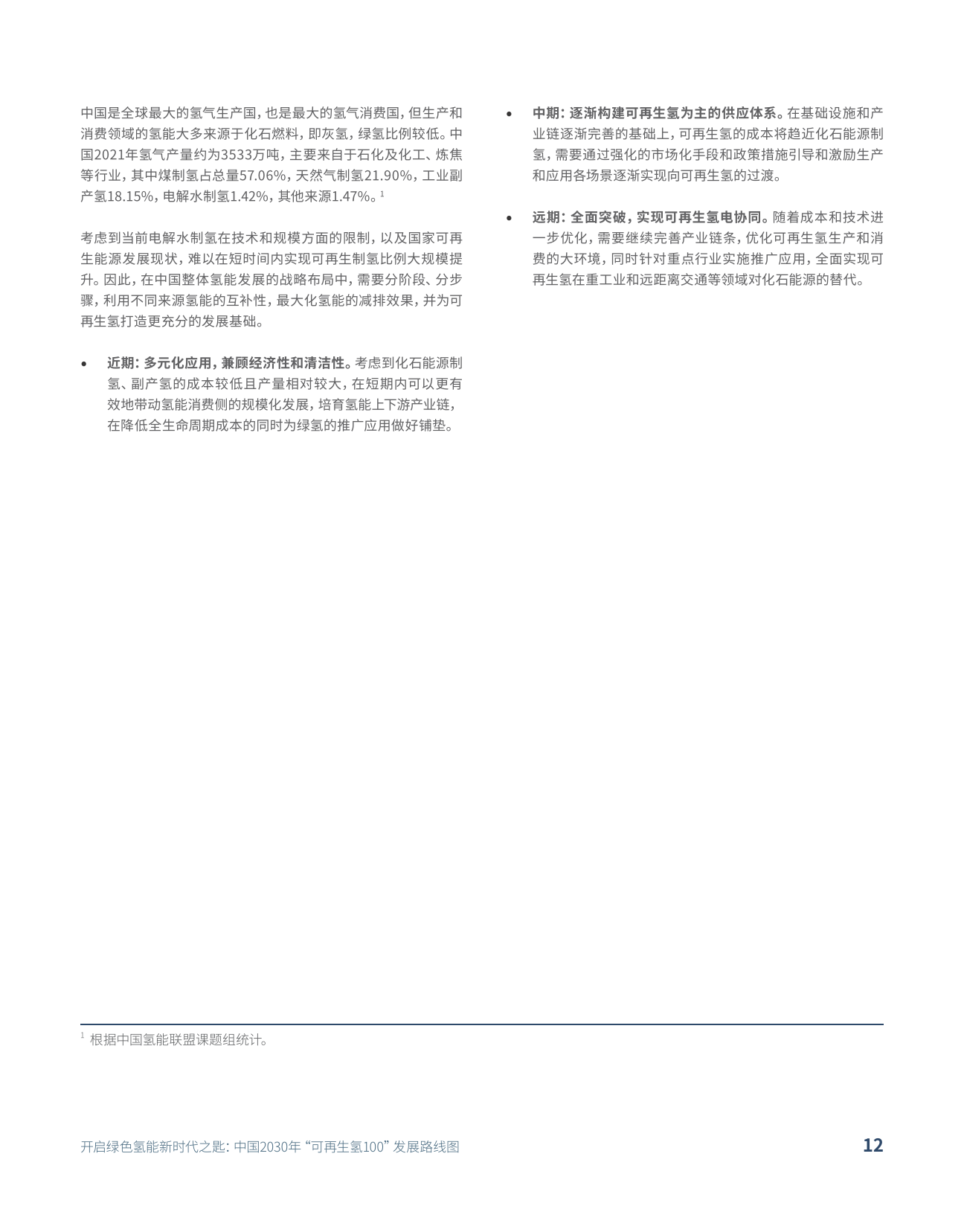 中国是全球最大的氢气生产国，也是最大的氢气消费国，但生产和消费领域的氢能大多来源于化石燃料，即灰氢，绿氢比例较低。中国2021年氢气产量约为3533万吨，主要来自于石化及化工、炼焦等行业，其中煤制氢占总量57.06%，天然气制氢21.90%，工业副产氢18.15%，电解水制氢1.42%，其他来源1.47%。$^1$

考虑到当前电解水制氢在技术和规模方面的限制，以及国家可再生能源发展现状，难以在短时间内实现可再生制氢比例大规模提升。因此，在中国整体氢能发展的战略布局中，需要分阶段、分步骤，利用不同来源氢能的互补性，最大化氢能的减排效果，并为可再生氢打造更充分的发展基础。

• 近期：多元化应用，兼顾经济性和清洁性。考虑到化石能源制氢、副产氢的成本较低且产量相对较大，在短期内可以更有效地带动氢能消费侧的规模化发展，培育氢能上下游产业链，在降低全生命周期成本的同时为绿氢的推广应用做好铺垫。

• 中期：逐渐构建可再生氢为主的供应体系。在基础设施和产业链逐渐完善的基础上，可再生氢的成本将趋近化石能源制氢，需要通过强化的市场化手段和政策措施引导和激励生产和应用各场景逐渐实现向可再生氢的过渡。

• 远期：全面突破，实现可再生氢电协同。随着成本和技术进一步优化，需要继续完善产业链条，优化可再生氢生产和消费的大环境，同时针对重点行业实施推广应用，全面实现可再生氢在重工业和远距离交通等领域对化石能源的替代。

$^1$ 根据中国氢能联盟课题组统计。

开启绿色氢能新时代之匙：中国2030年“可再生氢100”发展路线图

12